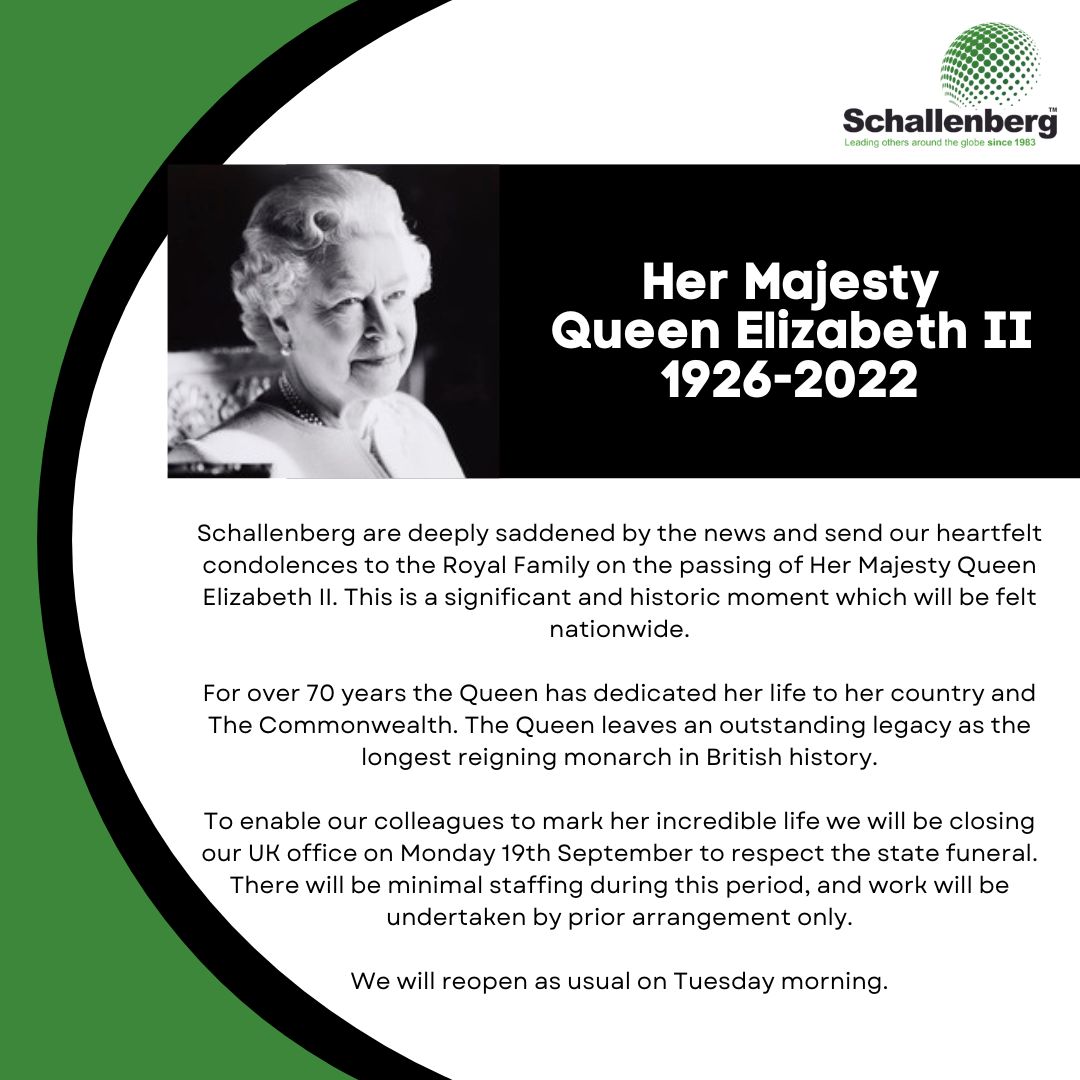 Schallenberg™
Leading others around the globe since 1983

Her Majesty
Queen Elizabeth II
1926-2022

Schallenberg are deeply saddened by the news and send our heartfelt condolences to the Royal Family on the passing of Her Majesty Queen Elizabeth II. This is a significant and historic moment which will be felt nationwide.

For over 70 years the Queen has dedicated her life to her country and The Commonwealth. The Queen leaves an outstanding legacy as the longest reigning monarch in British history.

To enable our colleagues to mark her incredible life we will be closing our UK office on Monday 19th September to respect the state funeral. There will be minimal staffing during this period, and work will be undertaken by prior arrangement only.

We will reopen as usual on Tuesday morning.